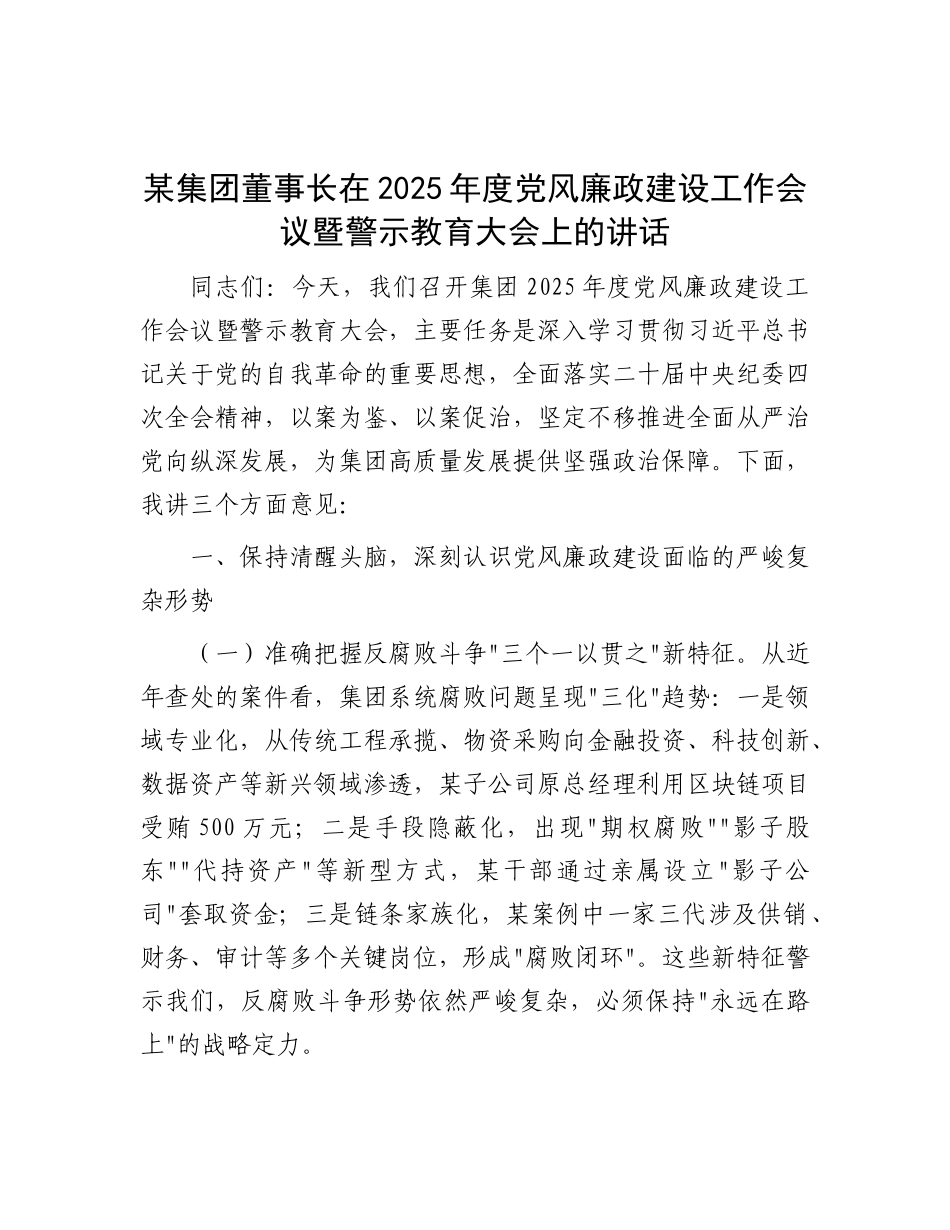 某集团董事长在2025年度党风廉政建设工作会议暨警示教育大会上的讲话

同志们：今天，我们召开集团2025年度党风廉政建设工作会议暨警示教育大会，主要任务是深入学习贯彻习近平总书记关于党的自我革命的重要思想，全面落实二十届中央纪委四次全会精神，以案为鉴、以案促治，坚定不移推进全面从严治党向纵深发展，为集团高质量发展提供坚强政治保障。下面，我讲三个方面意见:

一、保持清醒头脑，深刻认识党风廉政建设面临的严峻复杂形势

（一）准确把握反腐败斗争"三个一以贯之"新特征。从近年查处的案件看，集团系统腐败问题呈现"三化"趋势：一是领域专业化，从传统工程承揽、物资采购向金融投资、科技创新、数据资产等新兴领域渗透，某子公司原总经理利用区块链项目受贿500万元；二是手段隐蔽化，出现"期权腐败""影子股东""代持资产"等新型方式，某干部通过亲属设立"影子公司"套取资金；三是链条家族化，某案例中一家三代涉及供销、财务、审计等多个关键岗位，形成"腐败闭环"。这些新特征警示我们，反腐败斗争形势依然严峻复杂，必须保持"永远在路上"的战略定力。